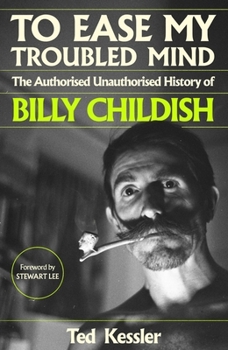 TO EASE MY TROUBLED MIND

The Authorised Unauthorised History of

BILLY CHILDISH

Foreword by STEWART LEE

Ted Kessler